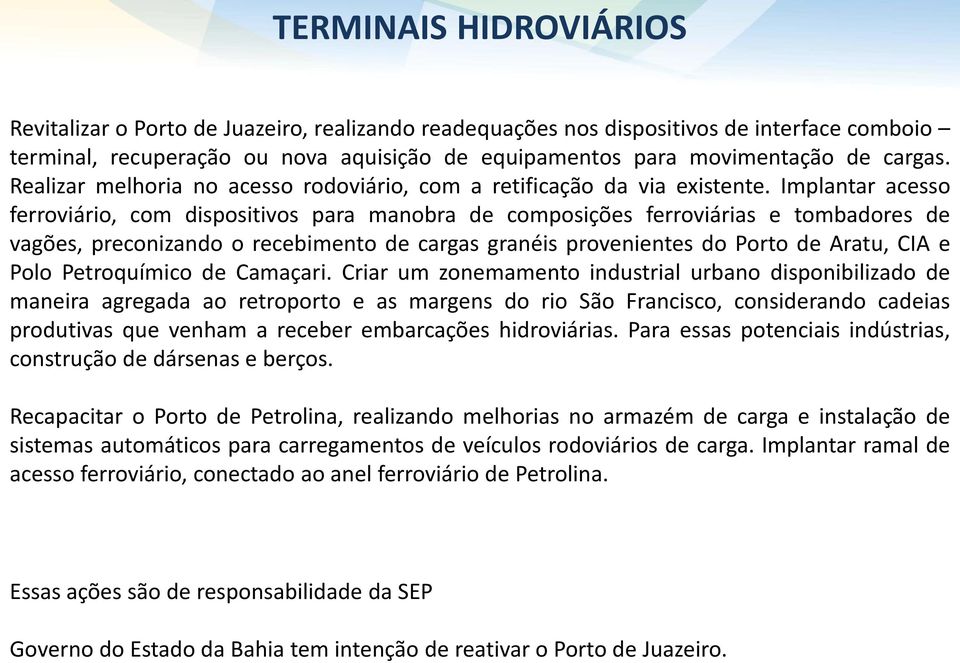 TERMINAIS HIDROVIÁRIOS

Revitalizar o Porto de Juazeiro, realizando readequações nos dispositivos de interface comboio – terminal, recuperação ou nova aquisição de equipamentos para movimentação de cargas. Realizar melhoria no acesso rodoviário, com a retificação da via existente. Implantar acesso ferroviário, com dispositivos para manobra de composições ferroviárias e tombadores de vagões, preconizando o recebimento de cargas granéis provenientes do Porto de Aratu, CIA e Polo Petroquímico de Camaçari. Criar um zonemamento industrial urbano disponibilizado de maneira agregada ao retroporto e as margens do rio São Francisco, considerando cadeias produtivas que venham a receber embarcações hidroviárias. Para essas potenciais indústrias, construção de dársenas e berços.

Recapacitar o Porto de Petrolina, realizando melhorias no armazém de carga e instalação de sistemas automáticos para carregamentos de veículos rodoviários de carga. Implantar ramal de acesso ferroviário, conectado ao anel ferroviário de Petrolina.

Essas ações são de responsabilidade da SEP

Governo do Estado da Bahia tem intenção de reativar o Porto de Juazeiro.